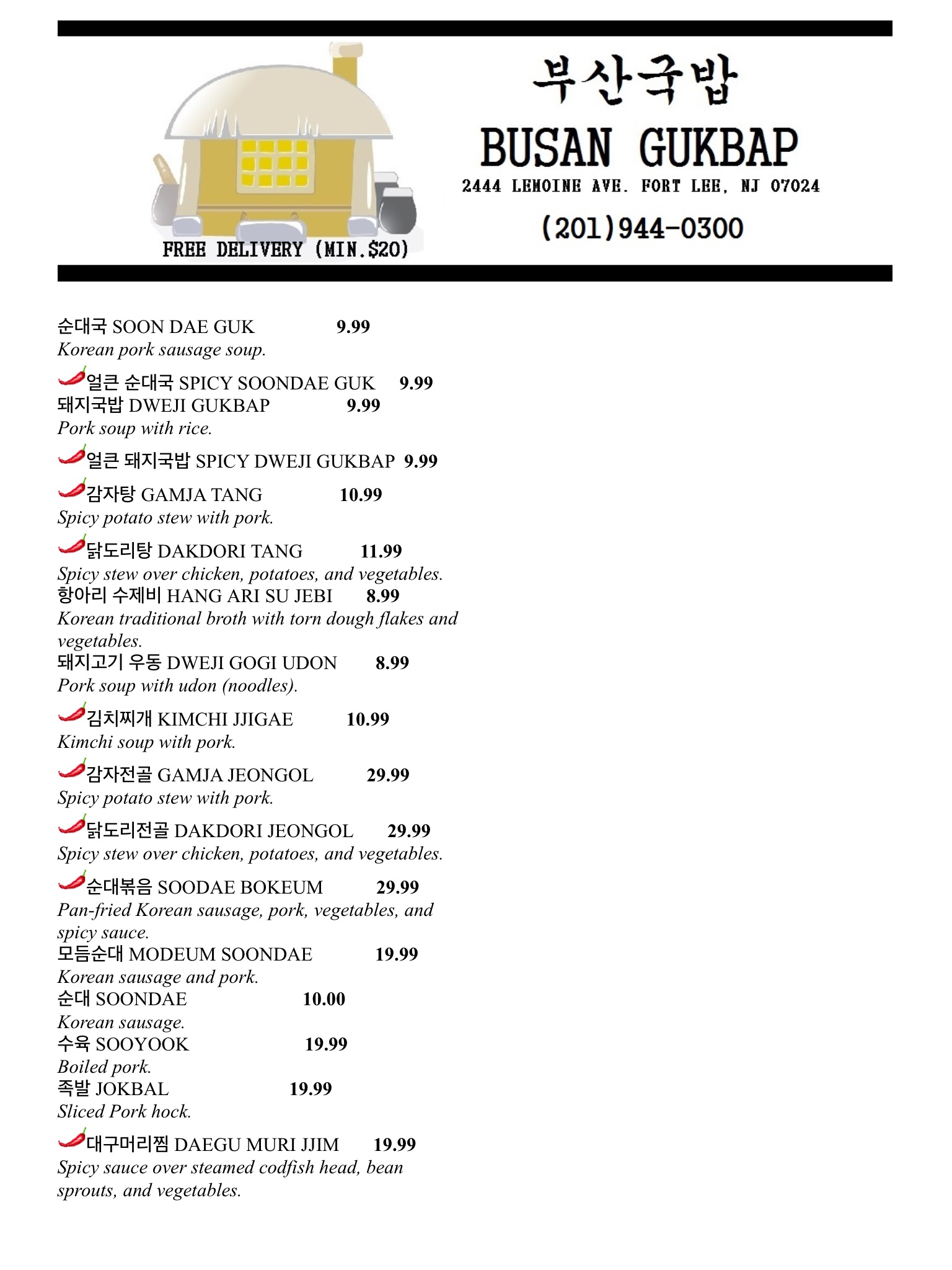 FREE DELIVERY (MIN.$20)

부산국밥
BUSAN GUKBAP
2444 LEMOINE AVE. FORT LEE, NJ 07024
(201)944-0300

순대국 SOON DAE GUK 9.99
Korean pork sausage soup.

얼큰 순대국 SPICY SOONDAE GUK 9.99
돼지국밥 DWEJI GUKBAP 9.99
Pork soup with rice.

얼큰 돼지국밥 SPICY DWEJI GUKBAP 9.99

감자탕 GAMJA TANG 10.99
Spicy potato stew with pork.

닭도리탕 DAKDORI TANG 11.99
Spicy stew over chicken, potatoes, and vegetables.
항아리 수제비 HANG ARI SU JEBI 8.99
Korean traditional broth with torn dough flakes and vegetables.
돼지고기 우동 DWEJI GOGI UDON 8.99
Pork soup with udon (noodles).

김치찌개 KIMCHI JJIGAE 10.99
Kimchi soup with pork.

감자전골 GAMJA JEONGOL 29.99
Spicy potato stew with pork.

닭도리전골 DAKDORI JEONGOL 29.99
Spicy stew over chicken, potatoes, and vegetables.

순대볶음 SOODAE BOKEUM 29.99
Pan-fried Korean sausage, pork, vegetables, and spicy sauce.
모듬순대 MODEUM SOONDAE 19.99
Korean sausage and pork.
순대 SOONDAE 10.00
Korean sausage.
수육 SOOYOOK 19.99
Boiled pork.
족발 JOKBAL 19.99
Sliced Pork hock.

대구머리찜 DAEGU MURI JJIM 19.99
Spicy sauce over steamed codfish head, bean sprouts, and vegetables.